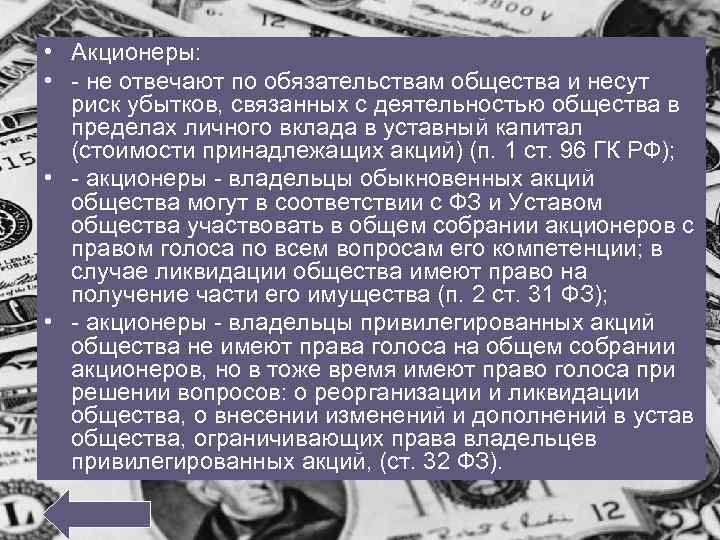 • Акционеры:
• - не отвечают по обязательствам общества и несут риск убытков, связанных с деятельностью общества в пределах личного вклада в уставный капитал (стоимости принадлежащих акций) (п. 1 ст. 96 ГК РФ);
• - акционеры - владельцы обыкновенных акций общества могут в соответствии с ФЗ и Уставом общества участвовать в общем собрании акционеров с правом голоса по всем вопросам его компетенции; в случае ликвидации общества имеют право на получение части его имущества (п. 2 ст. 31 ФЗ);
• - акционеры - владельцы привилегированных акций общества не имеют права голоса на общем собрании акционеров, но в тоже время имеют право голоса при решении вопросов: о реорганизации и ликвидации общества, о внесении изменений и дополнений в устав общества, ограничивающих права владельцев привилегированных акций, (ст. 32 ФЗ).